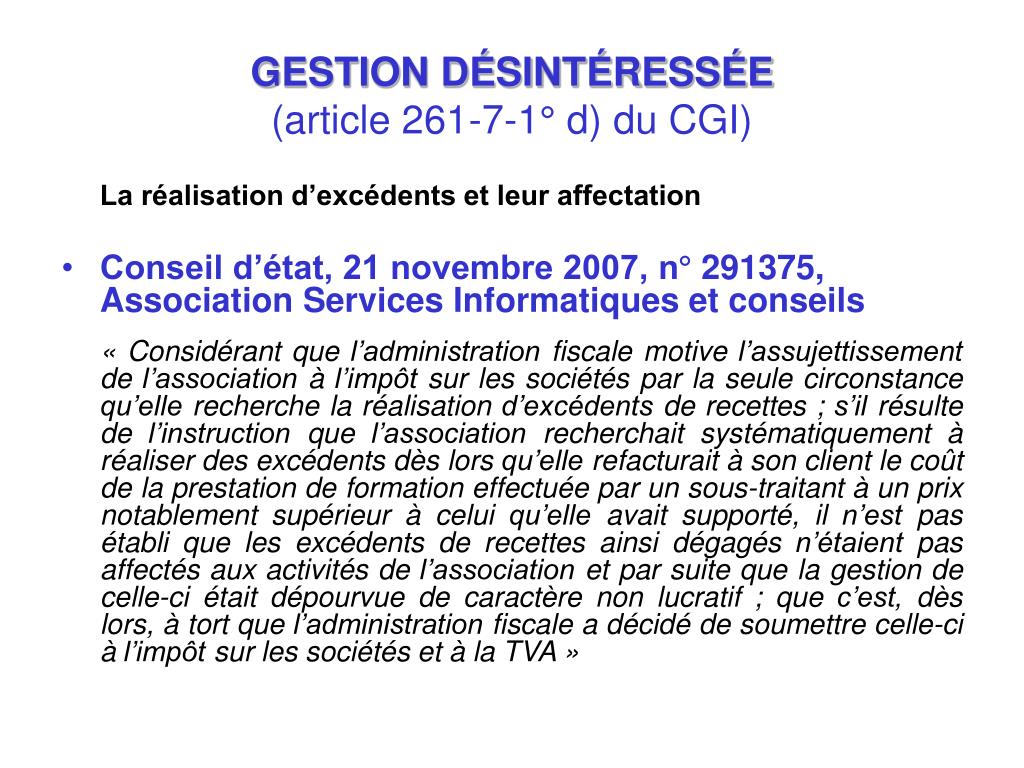 GESTION DÉSINTÉRESSÉE
(article 261-7-1° d) du CGI)

La réalisation d’excédents et leur affectation

• Conseil d’état, 21 novembre 2007, n° 291375, Association Services Informatiques et conseils

« Considérant que l’administration fiscale motive l’assujettissement de l’association à l’impôt sur les sociétés par la seule circonstance qu’elle recherche la réalisation d’excédents de recettes ; s’il résulte de l’instruction que l’association recherchait systématiquement à réaliser des excédents dès lors qu’elle refacturait à son client le coût de la prestation de formation effectuée par un sous-traitant à un prix notablement supérieur à celui qu’elle avait supporté, il n’est pas établi que les excédents de recettes ainsi dégagés n’étaient pas affectés aux activités de l’association et par suite que la gestion de celle-ci était dépourvue de caractère non lucratif ; que c’est, dès lors, à tort que l’administration fiscale a décidé de soumettre celle-ci à l’impôt sur les sociétés et à la TVA »